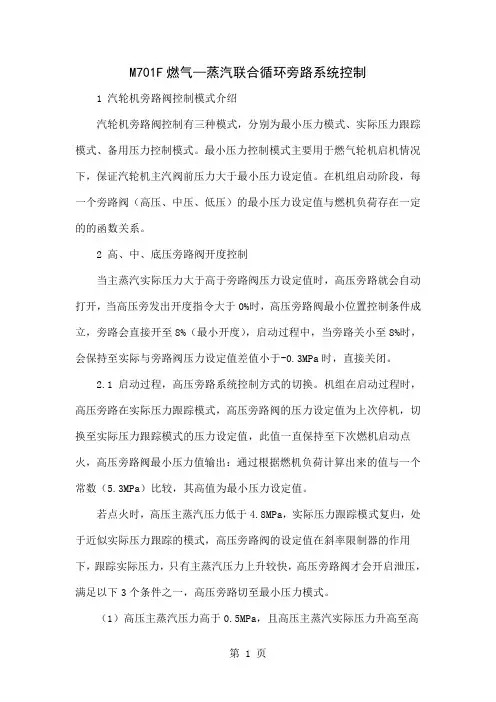 M701F 燃气—蒸汽联合循环旁路系统控制

1 汽轮机旁路阀控制模式介绍

汽轮机旁路阀控制有三种模式，分别为最小压力模式、实际压力跟踪模式、备用压力控制模式。最小压力控制模式主要用于燃气轮机启机情况下，保证汽轮机主汽阀前压力大于最小压力设定值。在机组启动阶段，每一个旁路阀（高压、中压、低压）的最小压力设定值与燃机负荷存在一定的的函数关系。

2 高、中、底压旁路阀开度控制

当主蒸汽实际压力大于高于旁路阀压力设定值时，高压旁路就会自动打开，当高压旁发出开度指令大于 0%时，高压旁路阀最小位置控制条件成立，旁路会直接开至 8%（最小开度），启动过程中，当旁路关小至 8%时，会保持至实际与旁路阀压力设定值差值小于-0.3MPa 时，直接关闭。

2.1 启动过程，高压旁路系统控制方式的切换。机组在启动过程时，高压旁路在实际压力跟踪模式，高压旁路阀的压力设定值为上次停机，切换至实际压力跟踪模式的压力设定值，此值一直保持至下次燃机启动点火，高压旁路阀最小压力值输出：通过根据燃机负荷计算出来的值与一个常数（5.3MPa）比较，其高值为最小压力设定值。

若点火时，高压主蒸汽压力低于 4.8MPa，实际压力跟踪模式复归，处于近似实际压力跟踪的模式，高压旁路阀的设定值在斜率限制器的作用下，跟踪实际压力，只有主蒸汽压力上升较快，高压旁路阀才会开启泄压，满足以下 3 个条件之一，高压旁路切至最小压力模式。

（1）高压主蒸汽压力高于 0.5MPa，且高压主蒸汽实际压力升高至高

第 1 页